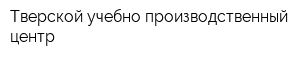 Тверской учебно производственный центр